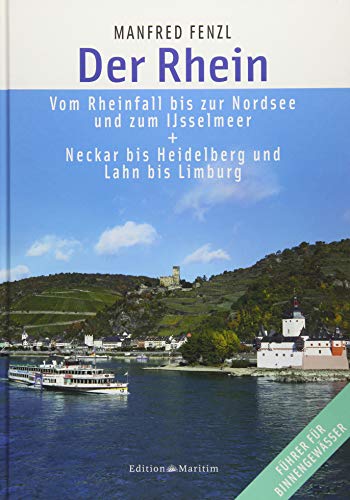 MANFRED FENZL

Der Rhein

Vom Rheinfall bis zur Nordsee und zum IJsselmeer
+
Neckar bis Heidelberg und Lahn bis Limburg

Edition Maritim

FÜHRER FÜR BINNENGEWÄSSER